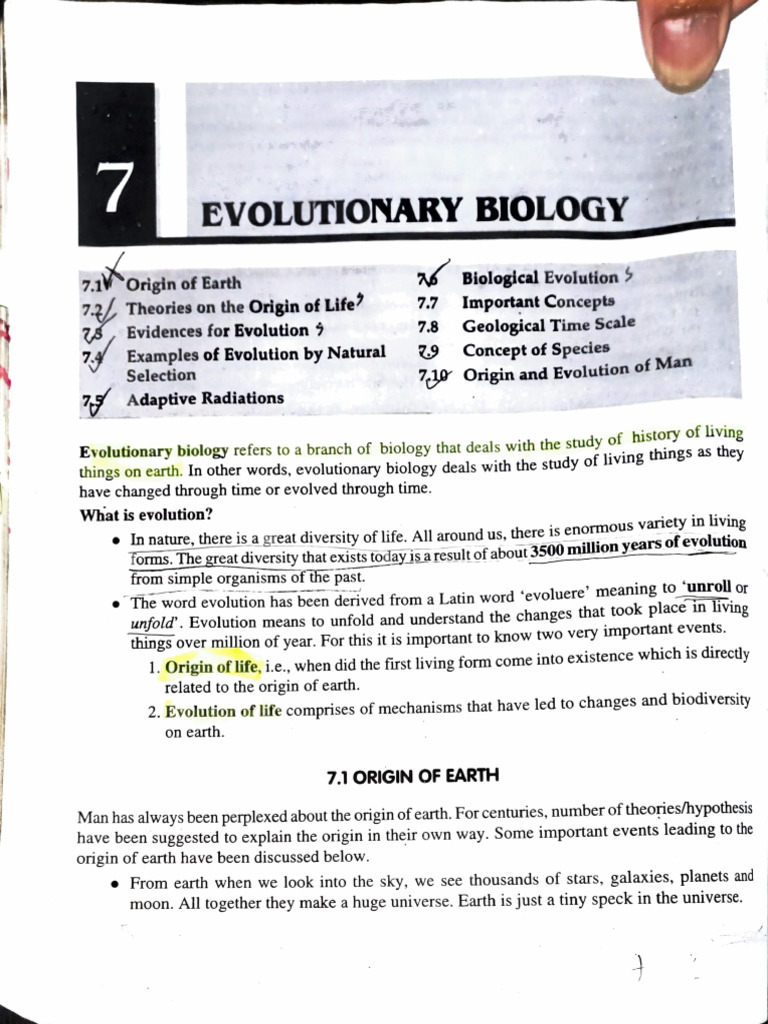 7

EVOLUTIONARY BIOLOGY

7.1 Origin of Earth
7.2 Theories on the Origin of Life
7.3 Evidences for Evolution
7.4 Examples of Evolution by Natural Selection
7.5 Adaptive Radiations
7.6 Biological Evolution
7.7 Important Concepts
7.8 Geological Time Scale
7.9 Concept of Species
7.10 Origin and Evolution of Man

Evolutionary biology refers to a branch of biology that deals with the study of history of living things on earth. In other words, evolutionary biology deals with the study of living things as they have changed through time or evolved through time.

What is evolution?

• In nature, there is a great diversity of life. All around us, there is enormous variety in living forms. The great diversity that exists today is a result of about 3500 million years of evolution from simple organisms of the past.

• The word evolution has been derived from a Latin word 'evoluere' meaning to 'unroll or unfold'. Evolution means to unfold and understand the changes that took place in living things over million of year. For this it is important to know two very important events.

1. Origin of life, i.e., when did the first living form come into existence which is directly related to the origin of earth.

2. Evolution of life comprises of mechanisms that have led to changes and biodiversity on earth.

7.1 ORIGIN OF EARTH

Man has always been perplexed about the origin of earth. For centuries, number of theories/hypothesis have been suggested to explain the origin in their own way. Some important events leading to the origin of earth have been discussed below.

• From earth when we look into the sky, we see thousands of stars, galaxies, planets and moon. All together they make a huge universe. Earth is just a tiny speck in the universe.